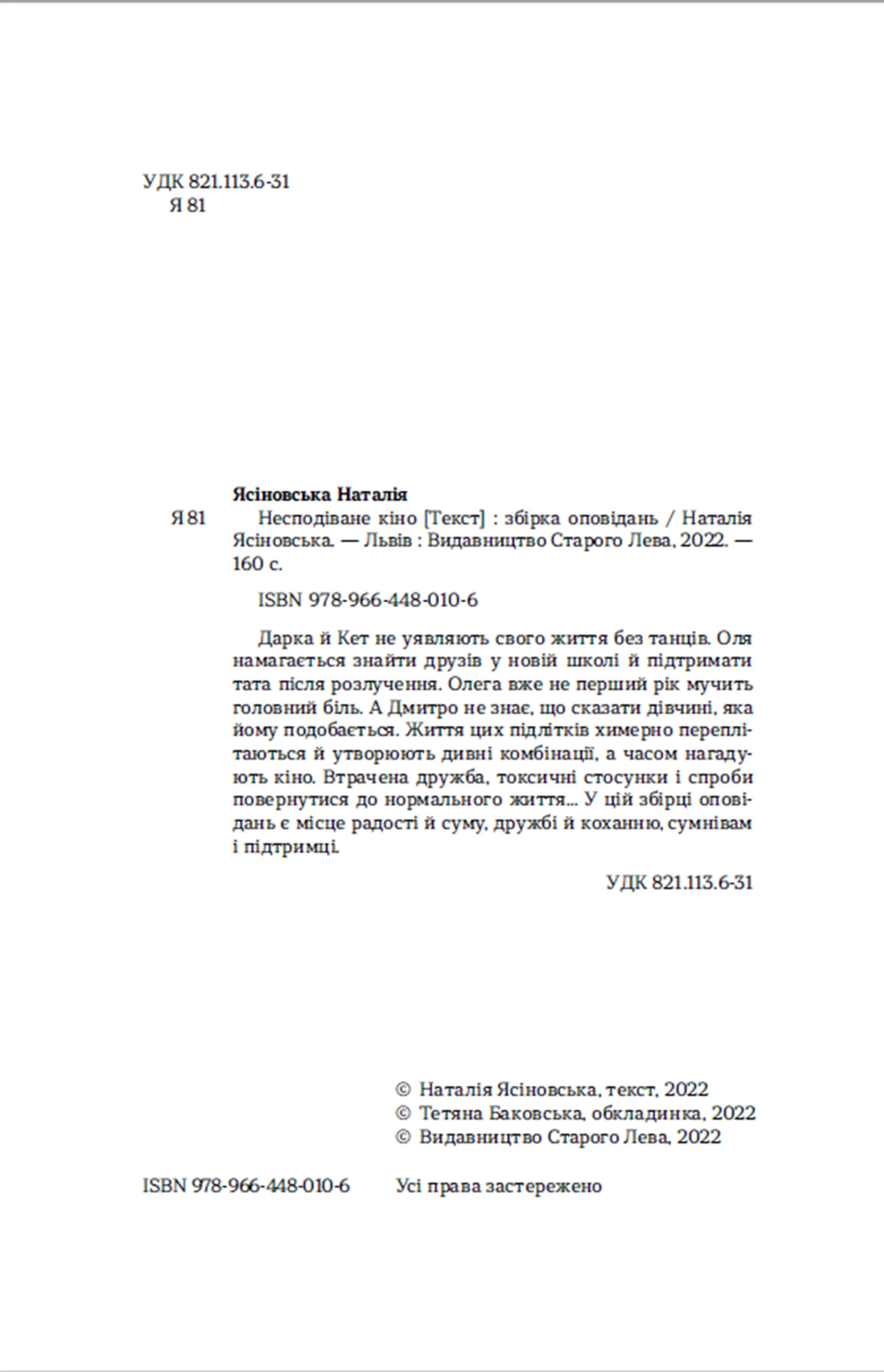 УДК 821.113.6-31
Я 81

Ясіновська Наталія

Я 81 Несподіване кіно [Текст] : збірка оповідань / Наталія Ясіновська. — Львів : Видавництво Старого Лева, 2022. — 160 с.

ISBN 978-966-448-010-6

Дарка й Кет не уявляють свого життя без танців. Оля намагається знайти друзів у новій школі й підтримати тата після розлучення. Олега вже не перший рік мучить головний біль. А Дмитро не знає, що сказати дівчині, яка йому подобається. Життя цих підлітків химерно переплітаються й утворюють дивні комбінації, а часом нагадують кіно. Втрачена дружба, токсичні стосунки і спроби повернутися до нормального життя... У цій збірці оповідань є місце радості й суму, дружбі й коханню, сумнівам і підтримці.

УДК 821.113.6-31

© Наталія Ясіновська, текст, 2022
© Тетяна Баковська, обкладинка, 2022
© Видавництво Старого Лева, 2022

ISBN 978-966-448-010-6

Усі права застережено